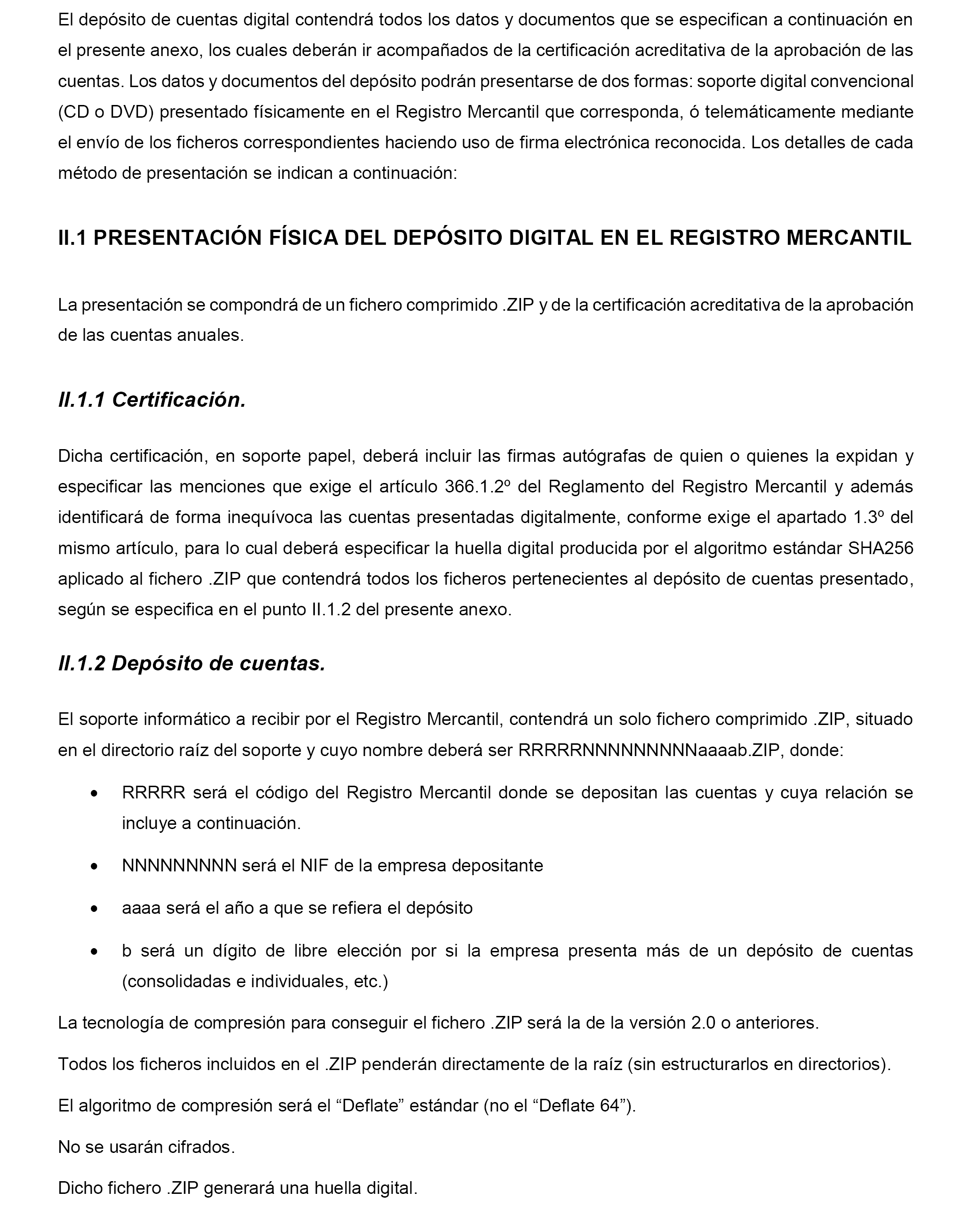 El depósito de cuentas digital contendrá todos los datos y documentos que se especifican a continuación en el presente anexo, los cuales deberán ir acompañados de la certificación acreditativa de la aprobación de las cuentas. Los datos y documentos del depósito podrán presentarse de dos formas: soporte digital convencional (CD o DVD) presentado físicamente en el Registro Mercantil que corresponda, ó telemáticamente mediante el envío de los ficheros correspondientes haciendo uso de firma electrónica reconocida. Los detalles de cada método de presentación se indican a continuación:

II.1 PRESENTACIÓN FÍSICA DEL DEPÓSITO DIGITAL EN EL REGISTRO MERCANTIL

La presentación se compondrá de un fichero comprimido .ZIP y de la certificación acreditativa de la aprobación de las cuentas anuales.

II.1.1 Certificación.

Dicha certificación, en soporte papel, deberá incluir las firmas autógrafas de quien o quienes la expidan y especificar las menciones que exige el artículo 366.1.2º del Reglamento del Registro Mercantil y además identificará de forma inequívoca las cuentas presentadas digitalmente, conforme exige el apartado 1.3º del mismo artículo, para lo cual deberá especificar la huella digital producida por el algoritmo estándar SHA256 aplicado al fichero .ZIP que contendrá todos los ficheros pertenecientes al depósito de cuentas presentado, según se especifica en el punto II.1.2 del presente anexo.

II.1.2 Depósito de cuentas.

El soporte informático a recibir por el Registro Mercantil, contendrá un solo fichero comprimido .ZIP, situado en el directorio raíz del soporte y cuyo nombre deberá ser RRRRRNNNNNNNNNaaaab.ZIP, donde:

• RRRRR será el código del Registro Mercantil donde se depositan las cuentas y cuya relación se incluye a continuación.

• NNNNNNNNN será el NIF de la empresa depositante

• aaaa será el año a que se refiera el depósito

• b será un dígito de libre elección por si la empresa presenta más de un depósito de cuentas (consolidadas e individuales, etc.)

La tecnología de compresión para conseguir el fichero .ZIP será la de la versión 2.0 o anteriores.

Todos los ficheros incluidos en el .ZIP penderán directamente de la raíz (sin estructurarlos en directorios).

El algoritmo de compresión será el “Deflate” estándar (no el “Deflate 64”).

No se usarán cifrados.

Dicho fichero .ZIP generará una huella digital.